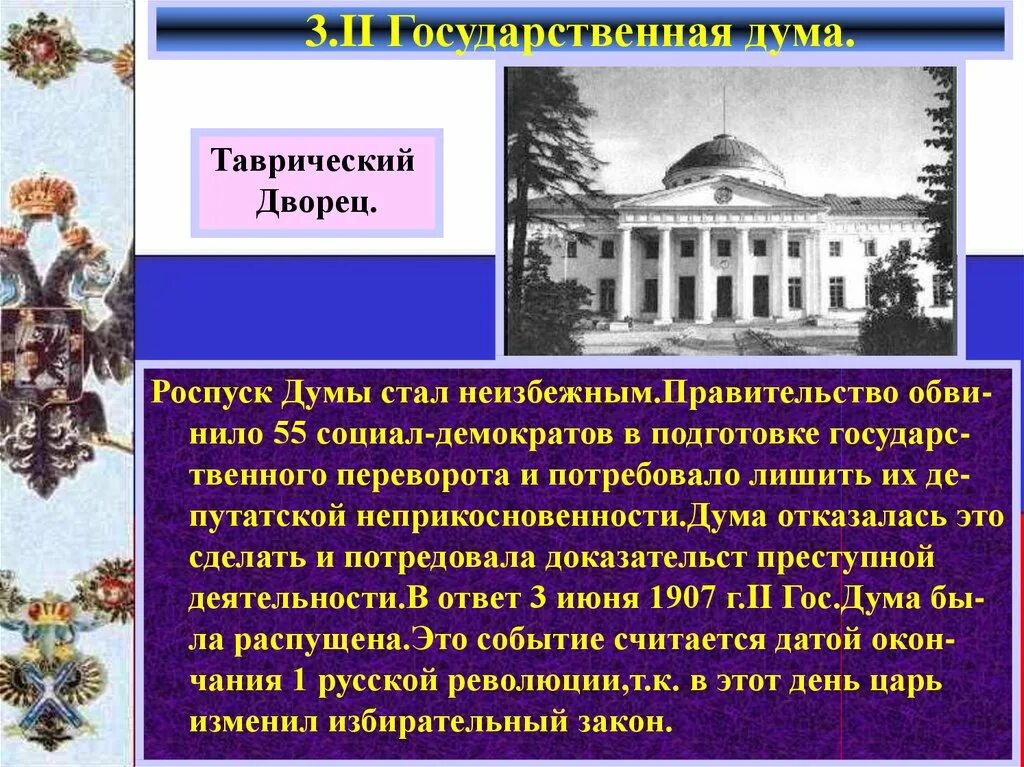 3.II Государственная дума.

Таврический Дворец.

Роспуск Думы стал неизбежным.Правительство обвинило 55 социал-демократов в подготовке государственного переворота и потребовало лишить их депутатской неприкосновенности.Дума отказалась это сделать и потредовала доказательст преступной деятельности.В ответ 3 июня 1907 г.II Гос.Дума была распущена.Это событие считается датой окончания 1 русской революции,т.к. в этот день царь изменил избирательный закон.